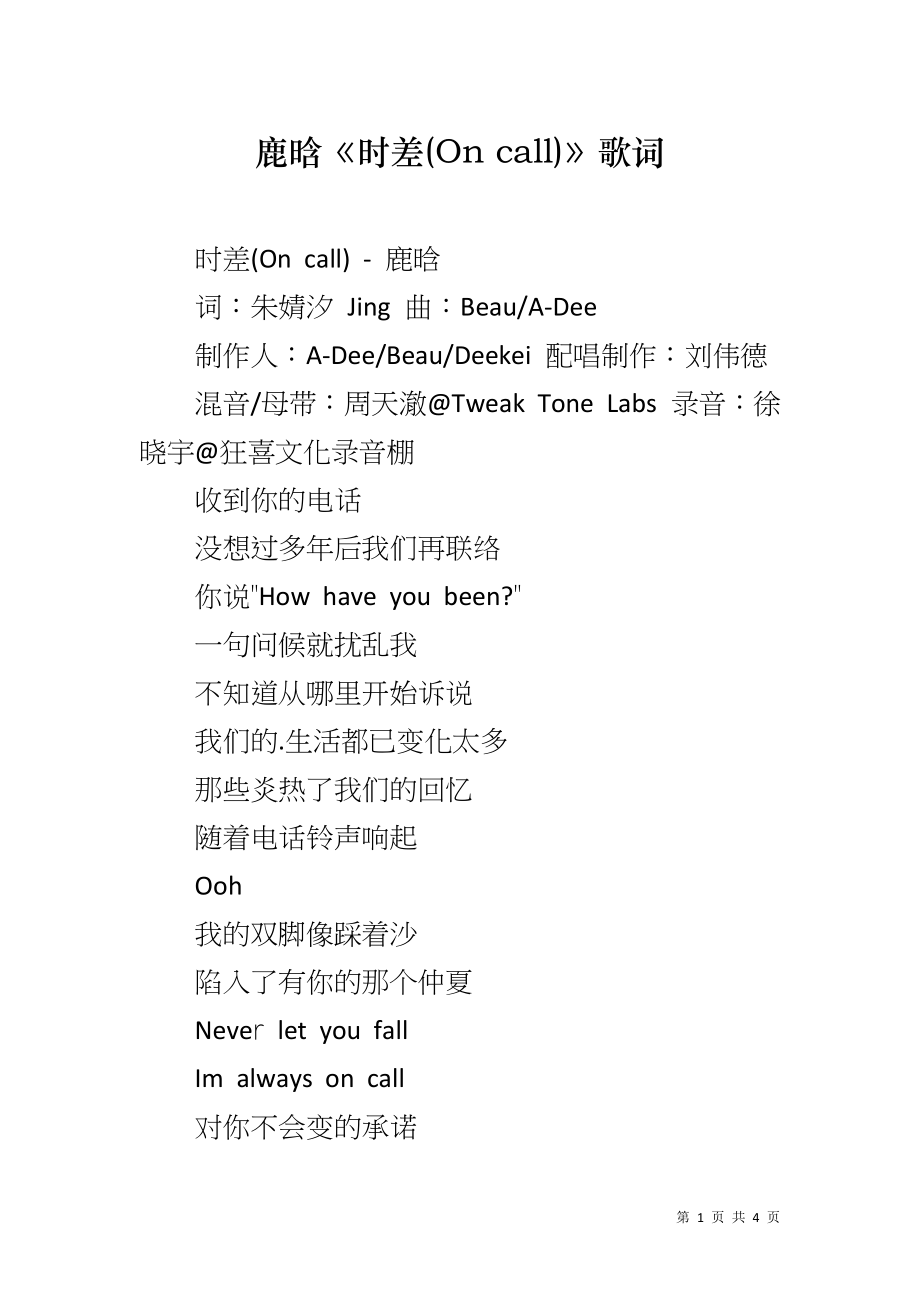 鹿晗《时差(On call)》歌词

时差(On call) - 鹿晗

词：朱婧汐 Jing 曲：Beau/A-Dee

制作人：A-Dee/Beau/Deekei 配唱制作：刘伟德

混音/母带：周天澈@Tweak Tone Labs 录音：徐晓宇@狂喜文化录音棚

收到你的电话

没想过多年后我们再联络

你说"How have you been?"

一句问候就扰乱我

不知道从哪里开始诉说

我们的.生活都已变化太多

那些炎热了我们的回忆

随着电话铃声响起

Ooh

我的双脚像踩着沙

陷入了有你的那个仲夏

Never let you fall

Im always on call

对你不会变的承诺

第 1 页 共 4 页